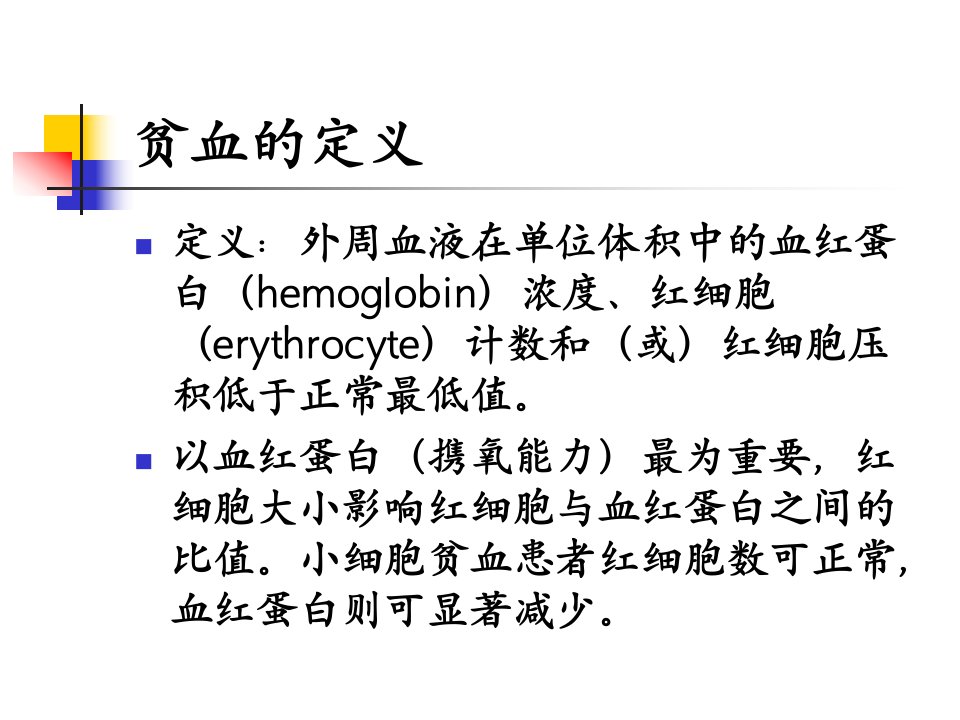 贫血的定义

• 定义：外周血液在单位体积中的血红蛋白（hemoglobin）浓度、红细胞（erythrocyte）计数和（或）红细胞压积低于正常最低值。

• 以血红蛋白（携氧能力）最为重要，红细胞大小影响红细胞与血红蛋白之间的比值。小细胞贫血患者红细胞数可正常，血红蛋白则可显著减少。